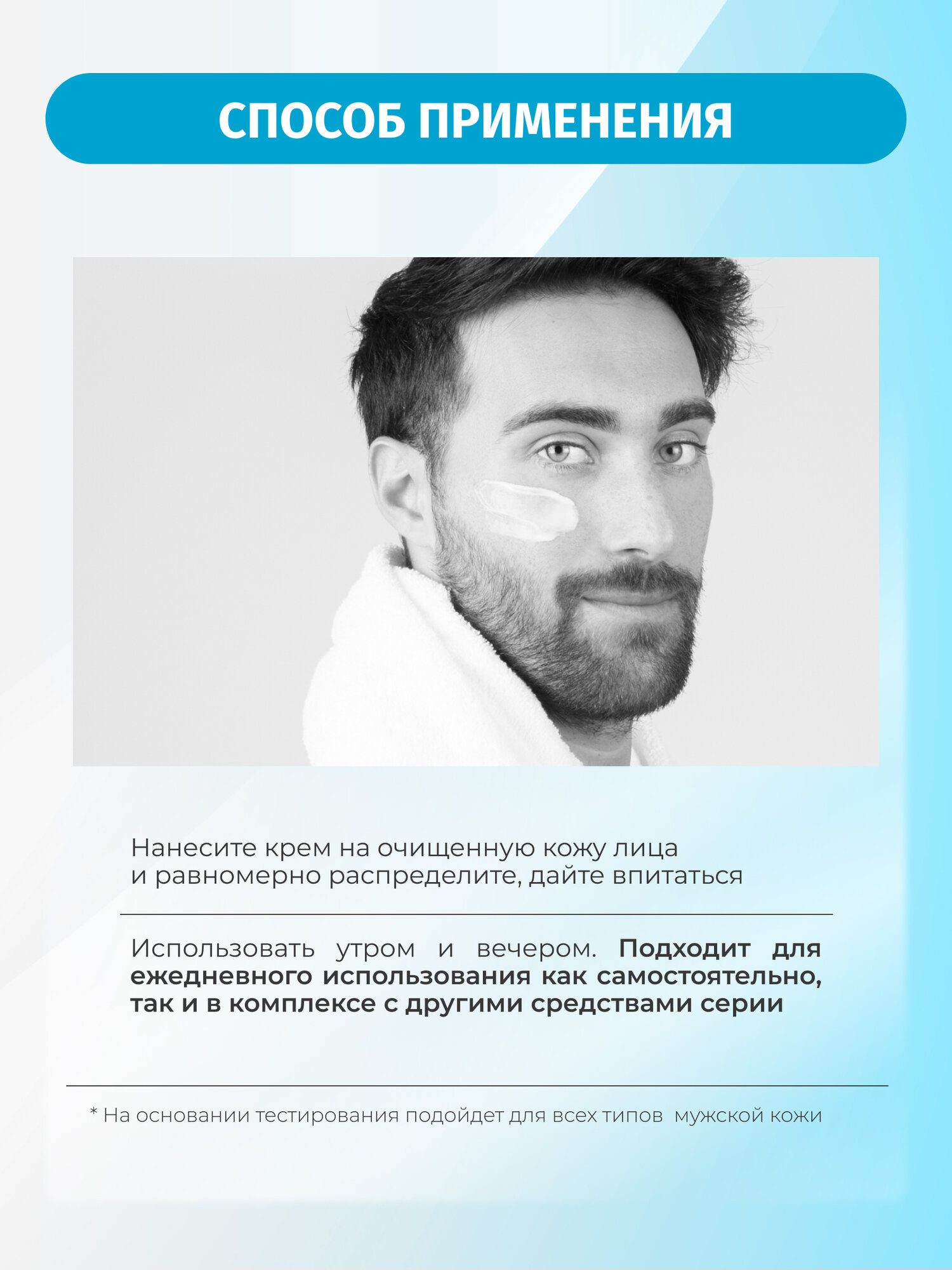 СПОСОБ ПРИМЕНЕНИЯ

Нанесите крем на очищенную кожу лица и равномерно распределите, дайте впитаться

Использовать утром и вечером. Подходит для ежедневного использования как самостоятельно, так и в комплексе с другими средствами серии

* На основании тестирования подойдет для всех типов мужской кожи